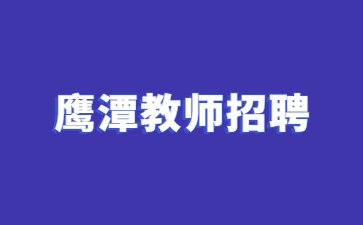 鹰潭教师招聘